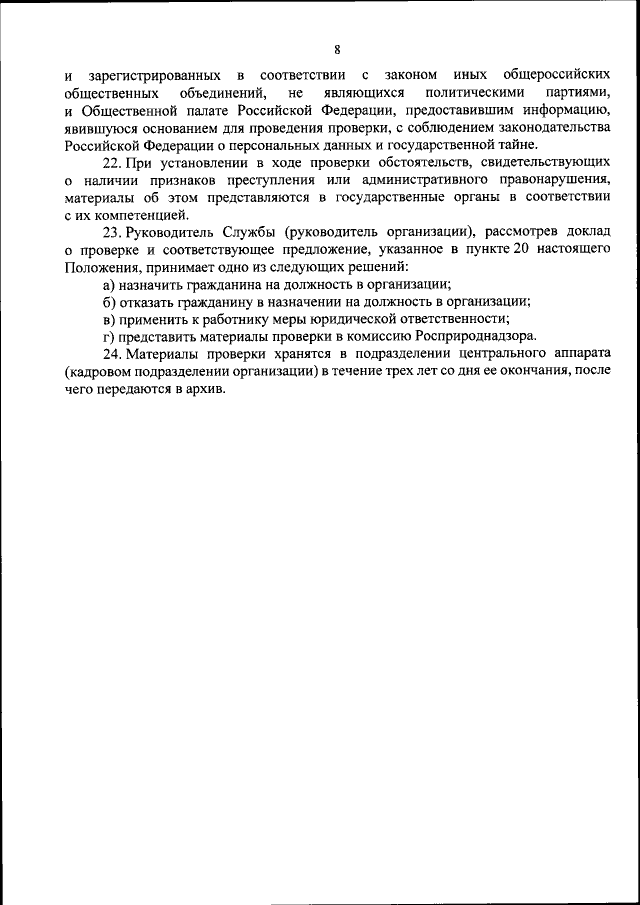 8

и зарегистрированных в соответствии с законом иных общероссийских общественных объединений, не являющихся политическими партиями, и Общественной палате Российской Федерации, предоставившим информацию, явившуюся основанием для проведения проверки, с соблюдением законодательства Российской Федерации о персональных данных и государственной тайне.

22. При установлении в ходе проверки обстоятельств, свидетельствующих о наличии признаков преступления или административного правонарушения, материалы об этом представляются в государственные органы в соответствии с их компетенцией.

23. Руководитель Службы (руководитель организации), рассмотрев доклад о проверке и соответствующее предложение, указанное в пункте 20 настоящего Положения, принимает одно из следующих решений:

а) назначить гражданина на должность в организации;

б) отказать гражданину в назначении на должность в организации;

в) применить к работнику меры юридической ответственности;

г) представить материалы проверки в комиссию Росприроднадзора.

24. Материалы проверки хранятся в подразделении центрального аппарата (кадровом подразделении организации) в течение трех лет со дня ее окончания, после чего передаются в архив.